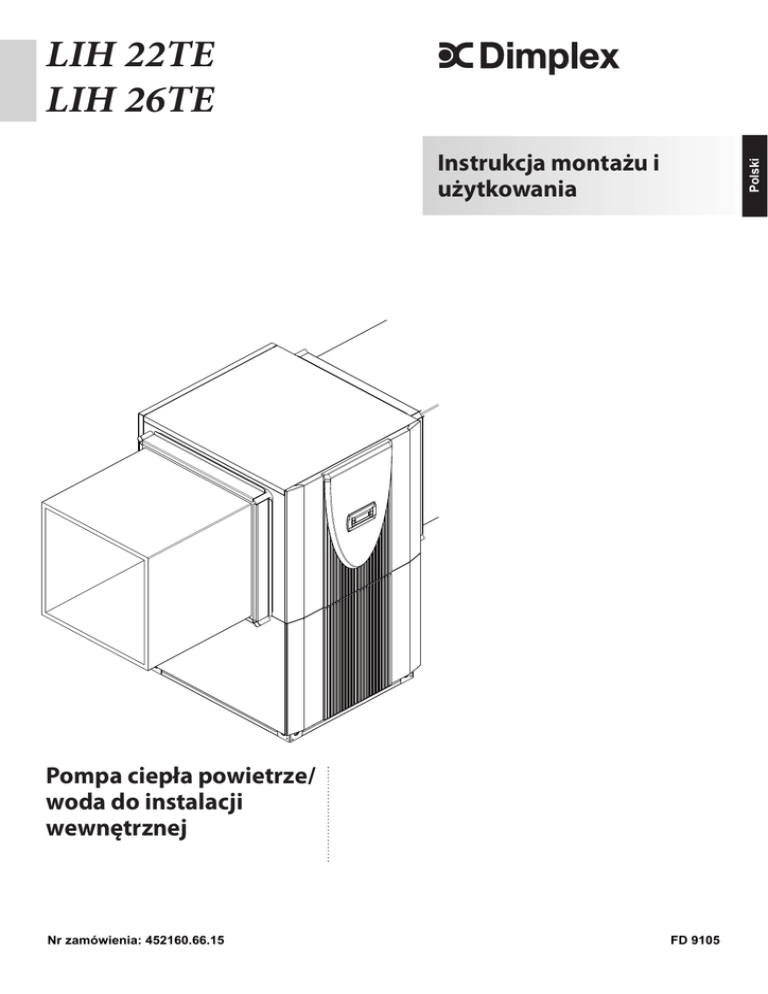 LIH 22TE
LIH 26TE

Dimplex

Instrukcja montażu i użytkowania

Polski

Pompa ciepła powietrze/ woda do instalacji wewnętrznej

Nr zamówienia: 452160.66.15

FD 9105